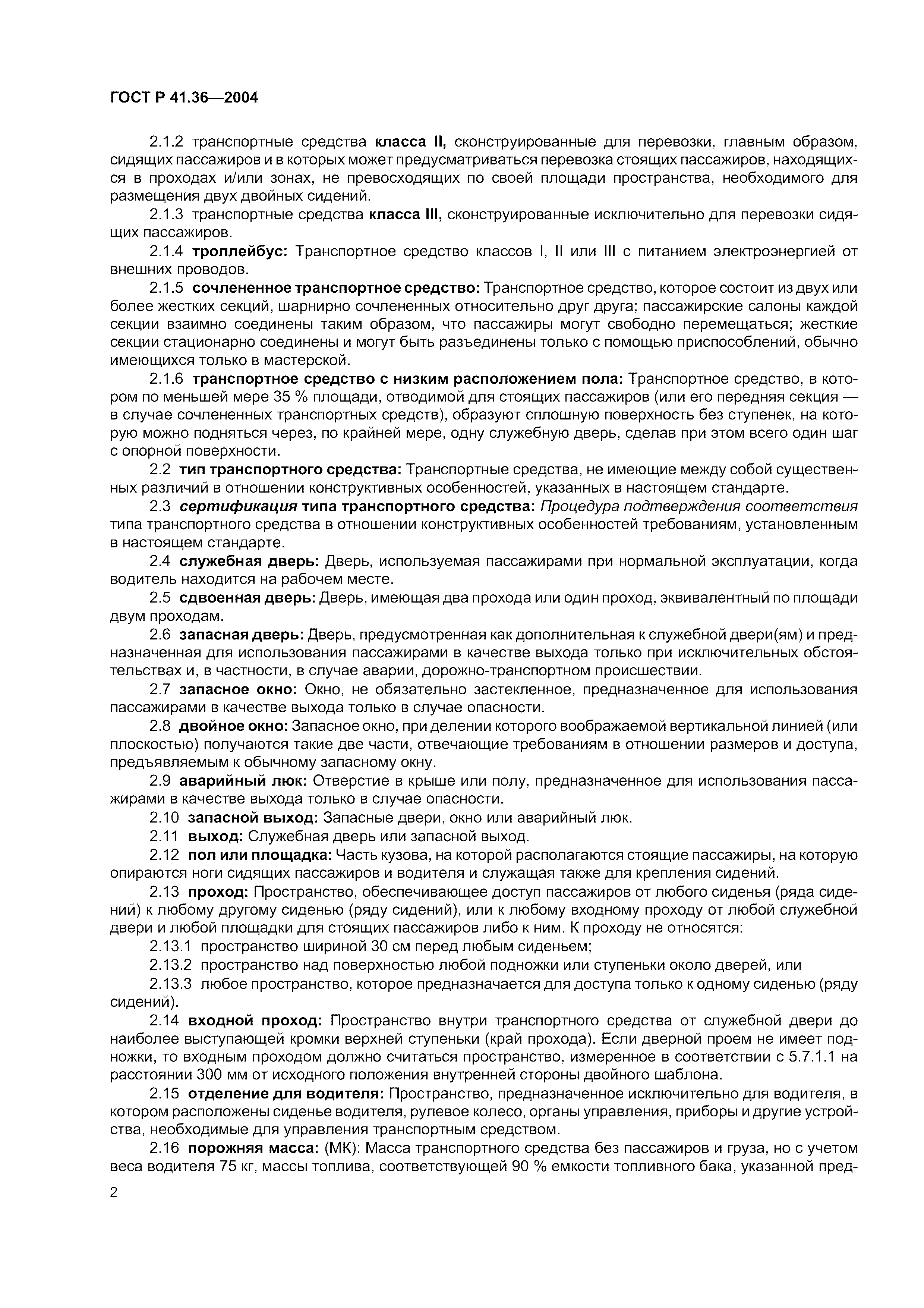 ГОСТ Р 41.36—2004

2.1.2 транспортные средства класса II, сконструированные для перевозки, главным образом, сидящих пассажиров и в которых может предусматриваться перевозка стоящих пассажиров, находящихся в проходах и/или зонах, не превосходящих по своей площади пространства, необходимого для размещения двух двойных сидений.

2.1.3 транспортные средства класса III, сконструированные исключительно для перевозки сидящих пассажиров.

2.1.4 троллейбус: Транспортное средство классов I, II или III с питанием электроэнергией от внешних проводов.

2.1.5 сочлененное транспортное средство: Транспортное средство, которое состоит из двух или более жестких секций, шарнирно сочлененных относительно друг друга; пассажирские салоны каждой секции взаимно соединены таким образом, что пассажиры могут свободно перемещаться; жесткие секции стационарно соединены и могут быть разъединены только с помощью приспособлений, обычно имеющихся только в мастерской.

2.1.6 транспортное средство с низким расположением пола: Транспортное средство, в котором по меньшей мере 35 % площади, отводимой для стоящих пассажиров (или его передняя секция — в случае сочлененных транспортных средств), образуют сплошную поверхность без ступенек, на которую можно подняться через, по крайней мере, одну служебную дверь, сделав при этом всего один шаг с опорной поверхности.

2.2 тип транспортного средства: Транспортные средства, не имеющие между собой существенных различий в отношении конструктивных особенностей, указанных в настоящем стандарте.

2.3 сертификация типа транспортного средства: Процедура подтверждения соответствия типа транспортного средства в отношении конструктивных особенностей требованиям, установленным в настоящем стандарте.

2.4 служебная дверь: Дверь, используемая пассажирами при нормальной эксплуатации, когда водитель находится на рабочем месте.

2.5 сдвоенная дверь: Дверь, имеющая два прохода или один проход, эквивалентный по площади двум проходам.

2.6 запасная дверь: Дверь, предусмотренная как дополнительная к служебной двери(ям) и предназначенная для использования пассажирами в качестве выхода только при исключительных обстоятельствах и, в частности, в случае аварии, дорожно-транспортном происшествии.

2.7 запасное окно: Окно, не обязательно застекленное, предназначенное для использования пассажирами в качестве выхода только в случае опасности.

2.8 двойное окно: Запасное окно, при делении которого воображаемой вертикальной линией (или плоскостью) получаются такие две части, отвечающие требованиям в отношении размеров и доступа, предъявляемым к обычному запасному окну.

2.9 аварийный люк: Отверстие в крыше или полу, предназначенное для использования пассажирами в качестве выхода только в случае опасности.

2.10 запасной выход: Запасные двери, окно или аварийный люк.

2.11 выход: Служебная дверь или запасной выход.

2.12 пол или площадка: Часть кузова, на которой располагаются стоящие пассажиры, на которую опираются ноги сидящих пассажиров и водителя и служащая также для крепления сидений.

2.13 проход: Пространство, обеспечивающее доступ пассажиров от любого сиденья (ряда сидений) к любому другому сиденью (ряду сидений), или к любому входному проходу от любой служебной двери и любой площадки для стоящих пассажиров либо к ним. К проходу не относятся:

2.13.1 пространство шириной 30 см перед любым сиденьем;

2.13.2 пространство над поверхностью любой подножки или ступеньки около дверей, или

2.13.3 любое пространство, которое предназначается для доступа только к одному сиденью (ряду сидений).

2.14 входной проход: Пространство внутри транспортного средства от служебной двери до наиболее выступающей кромки верхней ступеньки (край прохода). Если дверной проем не имеет подножки, то входным проходом должно считаться пространство, измеренное в соответствии с 5.7.1.1 на расстоянии 300 мм от исходного положения внутренней стороны двойного шаблона.

2.15 отделение для водителя: Пространство, предназначенное исключительно для водителя, в котором расположены сиденье водителя, рулевое колесо, органы управления, приборы и другие устройства, необходимые для управления транспортным средством.

2.16 порожняя масса: (МК): Масса транспортного средства без пассажиров и груза, но с учетом веса водителя 75 кг, массы топлива, соответствующей 90 % емкости топливного бака, указанной пред-

2